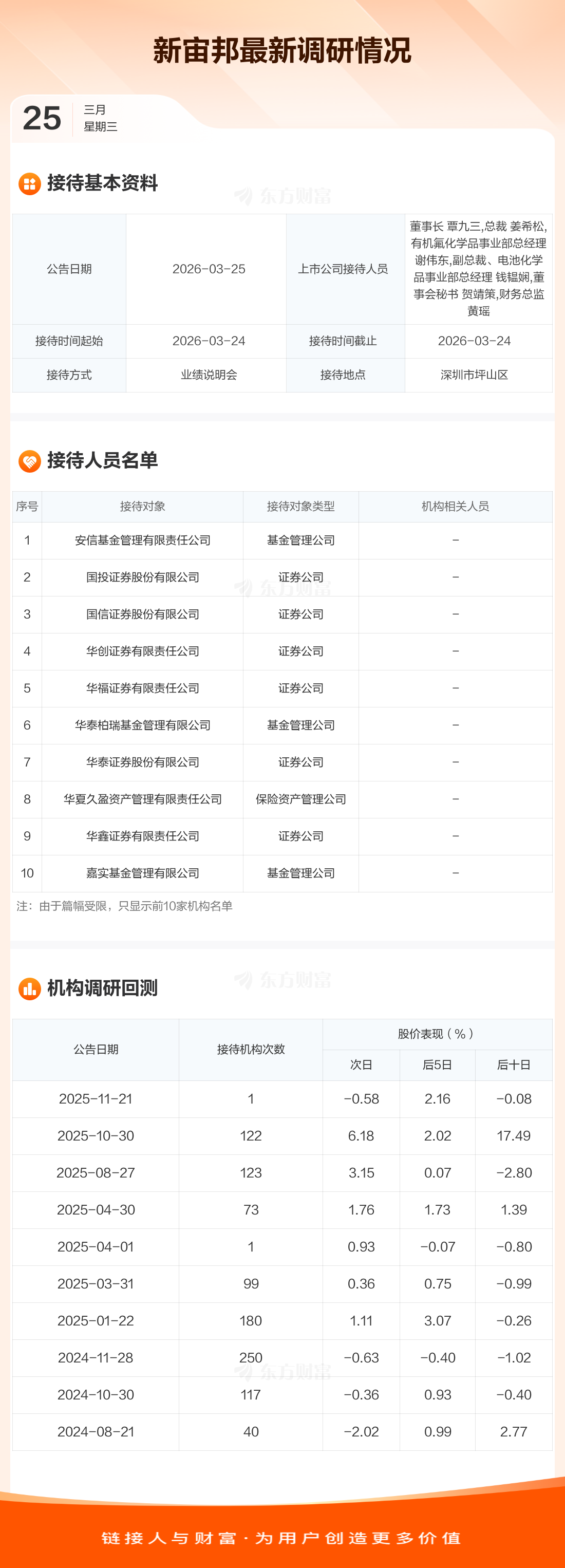 新宙邦最新调研情况

25 三月
星期三

接待基本资料

| 公告日期 | 2026-03-25 | 上市公司接待人员 | 董事长 覃九三,总裁 姜希松,有机氟化学品事业部总经理 谢伟东,副总裁、电池化学品事业部总经理 钱韫娴,董事会秘书 贺靖策,财务总监 黄瑶 |
|---|---|---|---|
| 接待时间起始 | 2026-03-24 | 接待时间截止 | 2026-03-24 |
| 接待方式 | 业绩说明会 | 接待地点 | 深圳市坪山区 |

接待人员名单

| 序号 | 接待对象 | 接待对象类型 | 机构相关人员 |
|---|---|---|---|
| 1 | 安信基金管理有限责任公司 | 基金管理公司 | - |
| 2 | 国投证券股份有限公司 | 证券公司 | - |
| 3 | 国信证券股份有限公司 | 证券公司 | - |
| 4 | 华创证券有限责任公司 | 证券公司 | - |
| 5 | 华福证券有限责任公司 | 证券公司 | - |
| 6 | 华泰柏瑞基金管理有限公司 | 基金管理公司 | - |
| 7 | 华泰证券股份有限公司 | 证券公司 | - |
| 8 | 华夏久盈资产管理有限责任公司 | 保险资产管理公司 | - |
| 9 | 华鑫证券有限责任公司 | 证券公司 | - |
| 10 | 嘉实基金管理有限公司 | 基金管理公司 | - |

注：由于篇幅受限，只显示前10家机构名单

机构调研回测

| 公告日期 | 接待机构次数 | 股价表现（%） | | |
|---|---|---|---|---|
| | | 次日 | 后5日 | 后十日 |
| 2025-11-21 | 1 | -0.58 | 2.16 | -0.08 |
| 2025-10-30 | 122 | 6.18 | 2.02 | 17.49 |
| 2025-08-27 | 123 | 3.15 | 0.07 | -2.80 |
| 2025-04-30 | 73 | 1.76 | 1.73 | 1.39 |
| 2025-04-01 | 1 | 0.93 | -0.07 | -0.80 |
| 2025-03-31 | 99 | 0.36 | 0.75 | -0.99 |
| 2025-01-22 | 180 | 1.11 | 3.07 | -0.26 |
| 2024-11-28 | 250 | -0.63 | -0.40 | -1.02 |
| 2024-10-30 | 117 | -0.36 | 0.93 | -0.40 |
| 2024-08-21 | 40 | -2.02 | 0.99 | 2.77 |

链接人与财富·为用户创造更多价值

东方财富